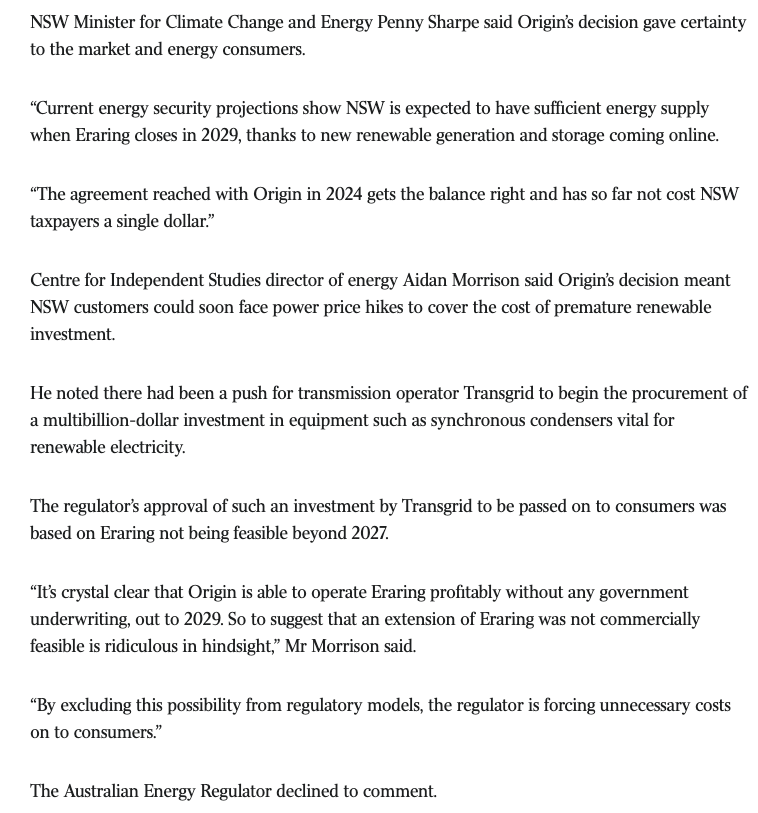 NSW Minister for Climate Change and Energy Penny Sharpe said Origin's decision gave certainty to the market and energy consumers.

"Current energy security projections show NSW is expected to have sufficient energy supply when Eraring closes in 2029, thanks to new renewable generation and storage coming online.

"The agreement reached with Origin in 2024 gets the balance right and has so far not cost NSW taxpayers a single dollar."

Centre for Independent Studies director of energy Aidan Morrison said Origin's decision meant NSW customers could soon face power price hikes to cover the cost of premature renewable investment.

He noted there had been a push for transmission operator Transgrid to begin the procurement of a multibillion-dollar investment in equipment such as synchronous condensers vital for renewable electricity.

The regulator's approval of such an investment by Transgrid to be passed on to consumers was based on Eraring not being feasible beyond 2027.

"It's crystal clear that Origin is able to operate Eraring profitably without any government underwriting, out to 2029. So to suggest that an extension of Eraring was not commercially feasible is ridiculous in hindsight," Mr Morrison said.

"By excluding this possibility from regulatory models, the regulator is forcing unnecessary costs on to consumers."

The Australian Energy Regulator declined to comment.